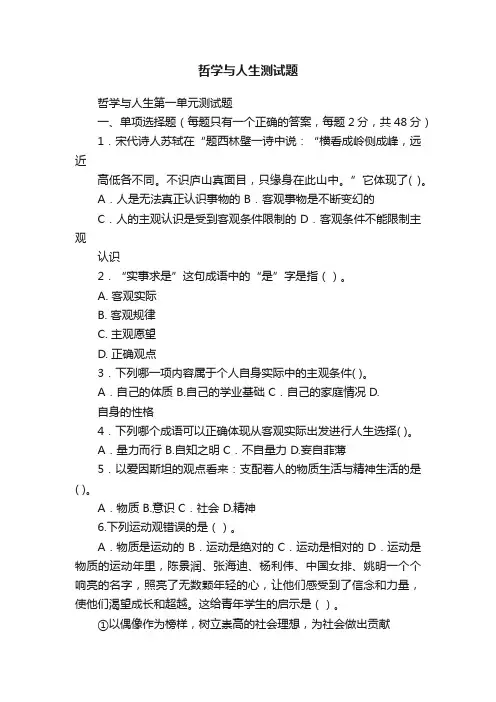 哲学与人生测试题

哲学与人生第一单元测试题

一、单项选择题（每题只有一个正确的答案，每题 2 分，共 48 分）

1．宋代诗人苏轼在“题西林壁一诗中说：“横看成岭侧成峰，远近

高低各不同。不识庐山真面目，只缘身在此山中。”它体现了( )。

A．人是无法真正认识事物的 B．客观事物是不断变幻的

C．人的主观认识是受到客观条件限制的 D．客观条件不能限制主观

认识

2．“实事求是”这句成语中的“是”字是指（ ）。

A. 客观实际

B. 客观规律

C. 主观愿望

D. 正确观点

3．下列哪一项内容属于个人自身实际中的主观条件( )。

A．自己的体质 B.自己的学业基础 C．自己的家庭情况 D.

自身的性格

4．下列哪个成语可以正确体现从客观实际出发进行人生选择( )。

A．量力而行 B.自知之明 C．不自量力 D.妄自菲薄

5．以爱因斯坦的观点看来：支配着人的物质生活与精神生活的是( )。

A．物质 B.意识 C．社会 D.精神

6.下列运动观错误的是（ ）。

A．物质是运动的 B．运动是绝对的 C．运动是相对的 D．运动是物质的运动年里，陈景润、张海迪、杨利伟、中国女排、姚明一个个响亮的名字，照亮了无数颗年轻的心，让他们感受到了信念和力量，使他们渴望成长和超越。这给青年学生的启示是（ ）。

①以偶像作为榜样，树立崇高的社会理想，为社会做出贡献